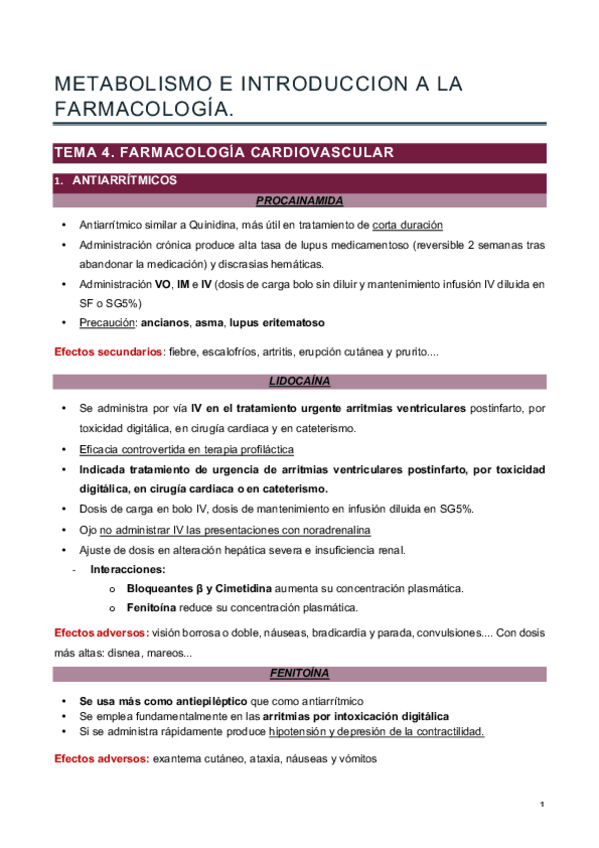 METABOLISMO E INTRODUCCION A LA FARMACOLOGÍA.

TEMA 4. FARMACOLOGÍA CARDIOVASCULAR

1. ANTIARRÍTMICOS

PROCAINAMIDA

• Antiarrítmico similar a Quinidina, más útil en tratamiento de corta duración
• Administración crónica produce alta tasa de lupus medicamentoso (reversible 2 semanas tras abandonar la medicación) y discrasias hemáticas.
• Administración VO, IM e IV (dosis de carga bolo sin diluir y mantenimiento infusión IV diluida en SF o SG5%)
• Precaución: ancianos, asma, lupus eritematoso

Efectos secundarios: fiebre, escalofríos, artritis, erupción cutánea y prurito....

LIDOCAÍNA

• Se administra por vía IV en el tratamiento urgente arritmias ventriculares postinfarto, por toxicidad digitálica, en cirugía cardiaca y en cateterismo.
• Eficacia controvertida en terapia profiláctica
• Indicada tratamiento de urgencia de arritmias ventriculares postinfarto, por toxicidad digitálica, en cirugía cardiaca o en cateterismo.
• Dosis de carga en bolo IV, dosis de mantenimiento en infusión diluida en SG5%.
• Ojo no administrar IV las presentaciones con noradrenalina
• Ajuste de dosis en alteración hepática severa e insuficiencia renal.
- Interacciones:
o Bloqueantes β y Cimetidina aumenta su concentración plasmática.
o Fenitoína reduce su concentración plasmática.

Efectos adversos: visión borrosa o doble, náuseas, bradicardia y parada, convulsiones.... Con dosis más altas: disnea, mareos...

FENITOÍNA

• Se usa más como antiepiléptico que como antiarrítmico
• Se emplea fundamentalmente en las arritmias por intoxicación digitálica
• Si se administra rápidamente produce hipotensión y depresión de la contractilidad.

Efectos adversos: exantema cutáneo, ataxia, náuseas y vómitos

1